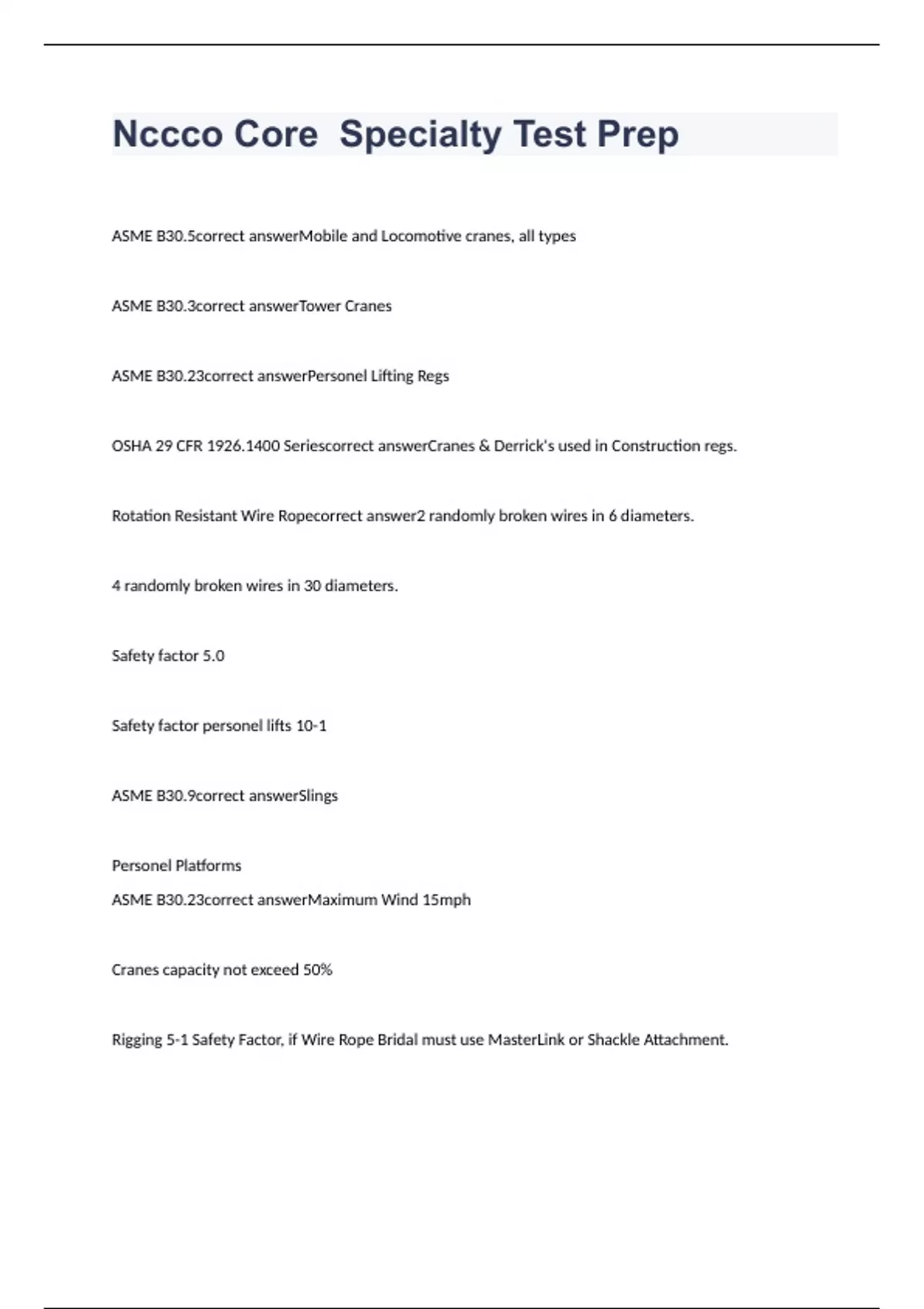 Nccco Core  Specialty Test Prep

ASME B30.5correct answerMobile and Locomotive cranes, all types

ASME B30.3correct answerTower Cranes

ASME B30.23correct answerPersonel Lifting Regs

OSHA 29 CFR 1926.1400 Seriescorrect answerCranes & Derrick's used in Construction regs.

Rotation Resistant Wire Ropecorrect answer2 randomly broken wires in 6 diameters.

4 randomly broken wires in 30 diameters.

Safety factor 5.0

Safety factor personel lifts 10-1

ASME B30.9correct answerSlings

Personel Platforms
ASME B30.23correct answerMaximum Wind 15mph

Cranes capacity not exceed 50%

Rigging 5-1 Safety Factor, if Wire Rope Bridal must use MasterLink or Shackle Attachment.